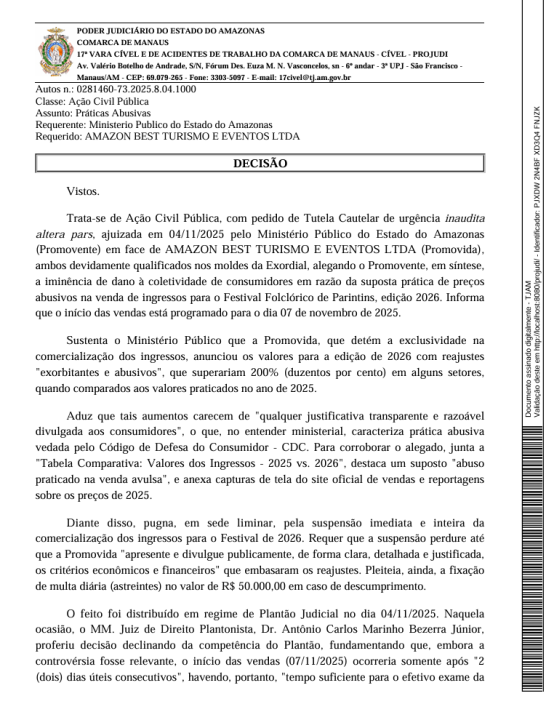 PODER JUDICIÁRIO DO ESTADO DO AMAZONAS
COMARCA DE MANAUS
17ª VARA CÍVEL E DE ACIDENTES DE TRABALHO DA COMARCA DE MANAUS - CÍVEL - PROJUDI
Av. Valério Botelho de Andrade, S/N, Fórum Des. Euza M. N. Vasconcelos, sn - 6º andar - 3ª UPJ - São Francisco - Manaus/AM - CEP: 69.079-265 - Fone: 3303-5097 - E-mail: 17civel@tj.am.gov.br

Autos n.: 0281460-73.2025.8.04.1000
Classe: Ação Civil Pública
Assunto: Práticas Abusivas
Requerente: Ministerio Publico do Estado do Amazonas
Requerido: AMAZON BEST TURISMO E EVENTOS LTDA

DECISÃO

Vistos.

Trata-se de Ação Civil Pública, com pedido de Tutela Cautelar de urgência inaudita altera pars, ajuizada em 04/11/2025 pelo Ministério Público do Estado do Amazonas (Promovente) em face de AMAZON BEST TURISMO E EVENTOS LTDA (Promovida), ambos devidamente qualificados nos moldes da Exordial, alegando o Promovente, em síntese, a iminência de dano à coletividade de consumidores em razão da suposta prática de preços abusivos na venda de ingressos para o Festival Folclórico de Parintins, edição 2026. Informa que o início das vendas está programado para o dia 07 de novembro de 2025.

Sustenta o Ministério Público que a Promovida, que detém a exclusividade na comercialização dos ingressos, anunciou os valores para a edição de 2026 com reajustes "exorbitantes e abusivos", que superariam 200% (duzentos por cento) em alguns setores, quando comparados aos valores praticados no ano de 2025.

Aduz que tais aumentos carecem de "qualquer justificativa transparente e razoável divulgada aos consumidores", o que, no entender ministerial, caracteriza prática abusiva vedada pelo Código de Defesa do Consumidor - CDC. Para corroborar o alegado, junta a "Tabela Comparativa: Valores dos Ingressos - 2025 vs. 2026", destaca um suposto "abuso praticado na venda avulsa", e anexa capturas de tela do site oficial de vendas e reportagens sobre os preços de 2025.

Diante disso, pugna, em sede liminar, pela suspensão imediata e inteira da comercialização dos ingressos para o Festival de 2026. Requer que a suspensão perdure até que a Promovida "apresente e divulgue publicamente, de forma clara, detalhada e justificada, os critérios econômicos e financeiros" que embasaram os reajustes. Pleiteia, ainda, a fixação de multa diária (astreintes) no valor de R$ 50.000,00 em caso de descumprimento.

O feito foi distribuído em regime de Plantão Judicial no dia 04/11/2025. Naquela ocasião, o MM. Juiz de Direito Plantonista, Dr. Antônio Carlos Marinho Bezerra Júnior, proferiu decisão declinando da competência do Plantão, fundamentando que, embora a controvérsia fosse relevante, o início das vendas (07/11/2025) ocorreria somente após "2 (dois) dias úteis consecutivos", havendo, portanto, "tempo suficiente para o efetivo exame da

Documento assinado digitalmente - TJAM
Validação deste em http://localhost:8080/projudi/ - Identificador: PJXDW 2N4BF XD3Q4 FNJZK